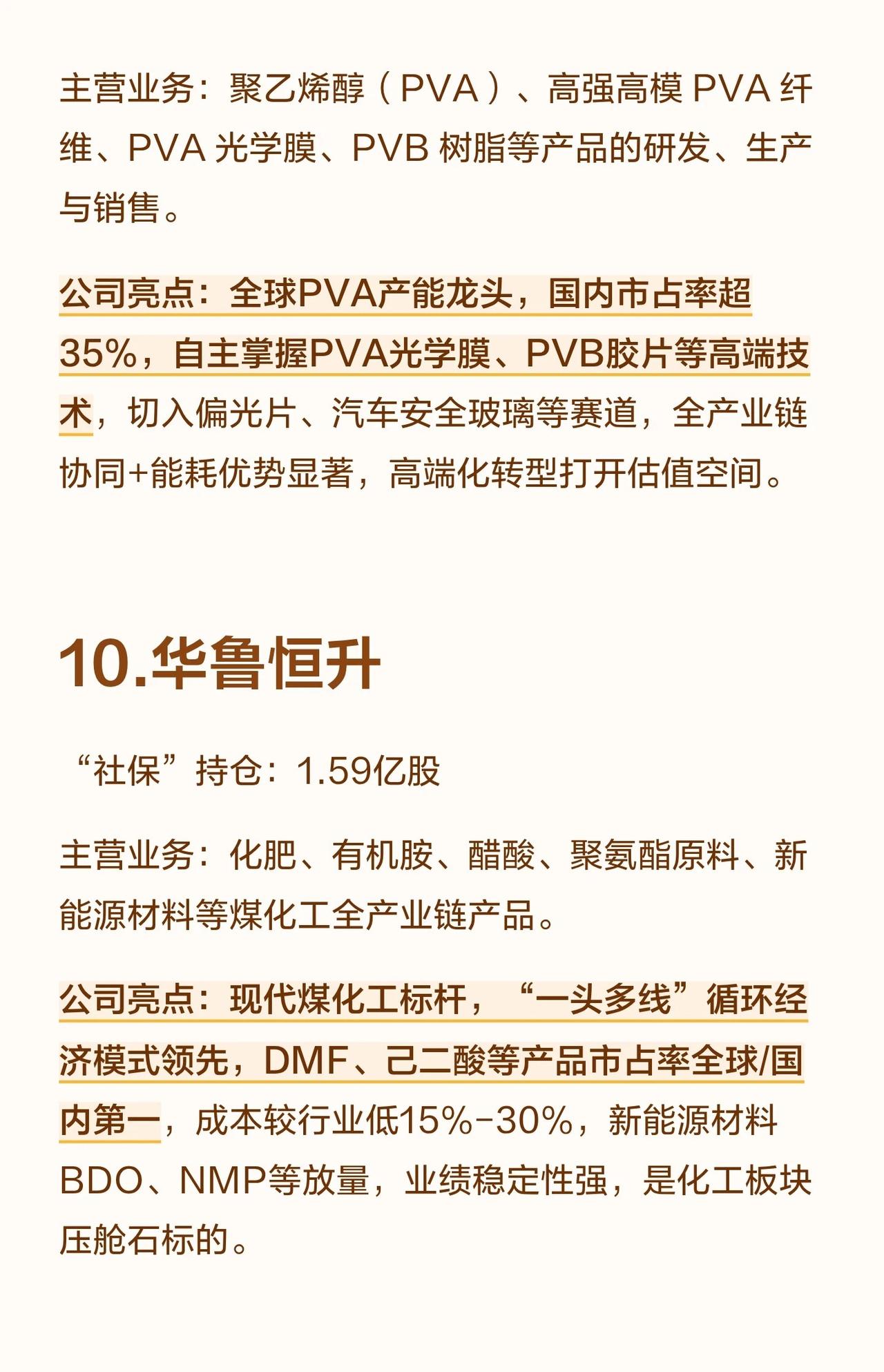 主营业务：聚乙烯醇（PVA）、高强高模 PVA 纤维、PVA 光学膜、PVB 树脂等产品的研发、生产与销售。

公司亮点：全球PVA产能龙头，国内市占率超35%，自主掌握PVA光学膜、PVB胶片等高端技术，切入偏光片、汽车安全玻璃等赛道，全产业链协同+能耗优势显著，高端化转型打开估值空间。

10.华鲁恒升

“社保”持仓：1.59亿股

主营业务：化肥、有机胺、醋酸、聚氨酯原料、新能源材料等煤化工全产业链产品。

公司亮点：现代煤化工标杆，“一头多线”循环经济模式领先，DMF、己二酸等产品市占率全球/国内第一，成本较行业低15%-30%，新能源材料BDO、NMP等放量，业绩稳定性强，是化工板块压舱石标的。